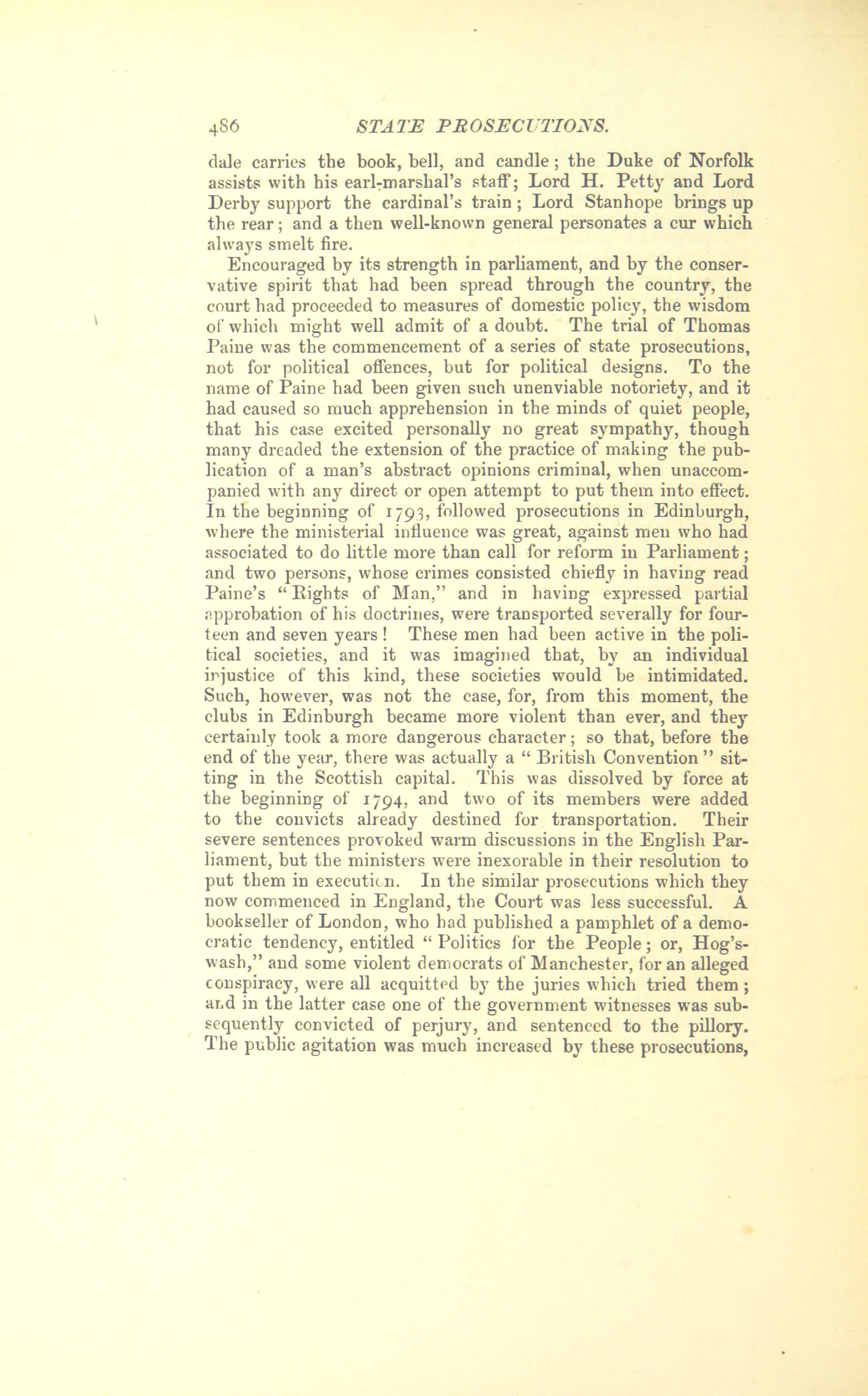 486 STATE PROSECUTIONS.

dale carries the book, bell, and candle; the Duke of Norfolk assists with his earl-marshal's staff; Lord H. Petty and Lord Derby support the cardinal's train; Lord Stanhope brings up the rear; and a then well-known general personates a cur which always smelt fire.

Encouraged by its strength in parliament, and by the conservative spirit that had been spread through the country, the court had proceeded to measures of domestic policy, the wisdom of which might well admit of a doubt. The trial of Thomas Paine was the commencement of a series of state prosecutions, not for political offences, but for political designs. To the name of Paine had been given such unenviable notoriety, and it had caused so much apprehension in the minds of quiet people, that his case excited personally no great sympathy, though many dreaded the extension of the practice of making the publication of a man's abstract opinions criminal, when unaccompanied with any direct or open attempt to put them into effect. In the beginning of 1793, followed prosecutions in Edinburgh, where the ministerial influence was great, against men who had associated to do little more than call for reform in Parliament; and two persons, whose crimes consisted chiefly in having read Paine's "Rights of Man," and in having expressed partial approbation of his doctrines, were transported severally for fourteen and seven years! These men had been active in the political societies, and it was imagined that, by an individual injustice of this kind, these societies would be intimidated. Such, however, was not the case, for, from this moment, the clubs in Edinburgh became more violent than ever, and they certainly took a more dangerous character; so that, before the end of the year, there was actually a "British Convention" sitting in the Scottish capital. This was dissolved by force at the beginning of 1794, and two of its members were added to the convicts already destined for transportation. Their severe sentences provoked warm discussions in the English Parliament, but the ministers were inexorable in their resolution to put them in execution. In the similar prosecutions which they now commenced in England, the Court was less successful. A bookseller of London, who had published a pamphlet of a democratic tendency, entitled "Politics for the People; or, Hog's-wash," and some violent democrats of Manchester, for an alleged conspiracy, were all acquitted by the juries which tried them; and in the latter case one of the government witnesses was subsequently convicted of perjury, and sentenced to the pillory. The public agitation was much increased by these prosecutions,